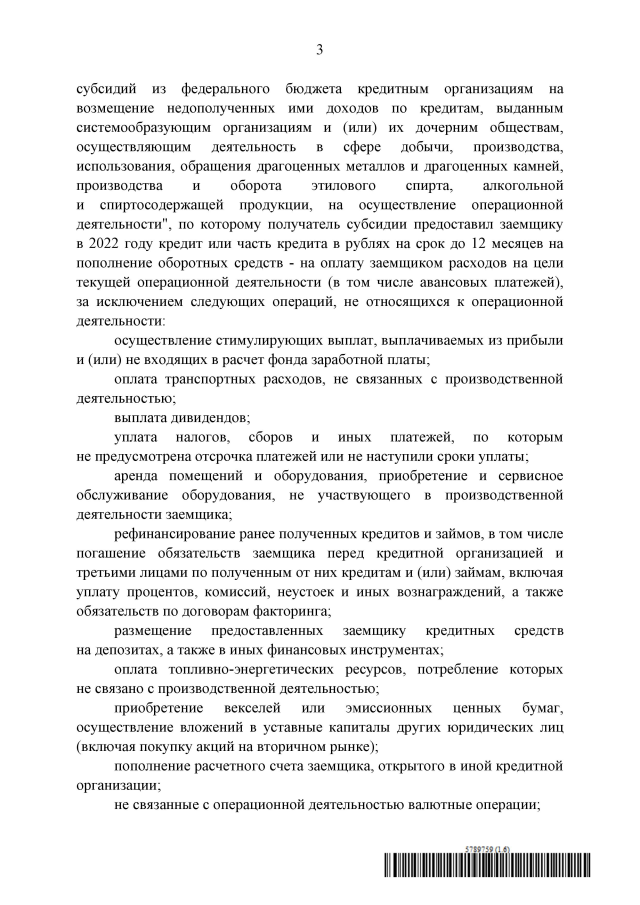 3

субсидий из федерального бюджета кредитным организациям на возмещение недополученных ими доходов по кредитам, выданным системообразующим организациям и (или) их дочерним обществам, осуществляющим деятельность в сфере добычи, производства, использования, обращения драгоценных металлов и драгоценных камней, производства и оборота этилового спирта, алкогольной и спиртосодержащей продукции, на осуществление операционной деятельности", по которому получатель субсидии предоставил заемщику в 2022 году кредит или часть кредита в рублях на срок до 12 месяцев на пополнение оборотных средств - на оплату заемщиком расходов на цели текущей операционной деятельности (в том числе авансовых платежей), за исключением следующих операций, не относящихся к операционной деятельности:

осуществление стимулирующих выплат, выплачиваемых из прибыли и (или) не входящих в расчет фонда заработной платы;

оплата транспортных расходов, не связанных с производственной деятельностью;

выплата дивидендов;

уплата налогов, сборов и иных платежей, по которым не предусмотрена отсрочка платежей или не наступили сроки уплаты;

аренда помещений и оборудования, приобретение и сервисное обслуживание оборудования, не участвующего в производственной деятельности заемщика;

рефинансирование ранее полученных кредитов и займов, в том числе погашение обязательств заемщика перед кредитной организацией и третьими лицами по полученным от них кредитам и (или) займам, включая уплату процентов, комиссий, неустоек и иных вознаграждений, а также обязательств по договорам факторинга;

размещение предоставленных заемщику кредитных средств на депозитах, а также в иных финансовых инструментах;

оплата топливно-энергетических ресурсов, потребление которых не связано с производственной деятельностью;

приобретение векселей или эмиссионных ценных бумаг, осуществление вложений в уставные капиталы других юридических лиц (включая покупку акций на вторичном рынке);

пополнение расчетного счета заемщика, открытого в иной кредитной организации;

не связанные с операционной деятельностью валютные операции;

5789759 (1.6)